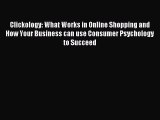 Clickology: What Works in Online Shopping and How Your Business can use Consumer Psychology to Succeed